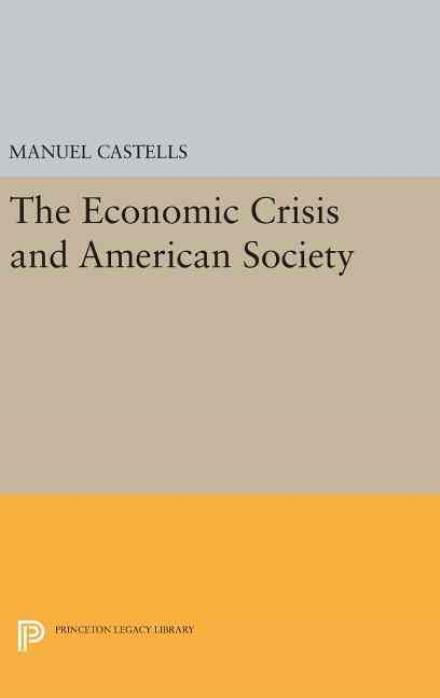 MANUEL CASTELLS

The Economic Crisis and American Society

PRINCETON LEGACY LIBRARY